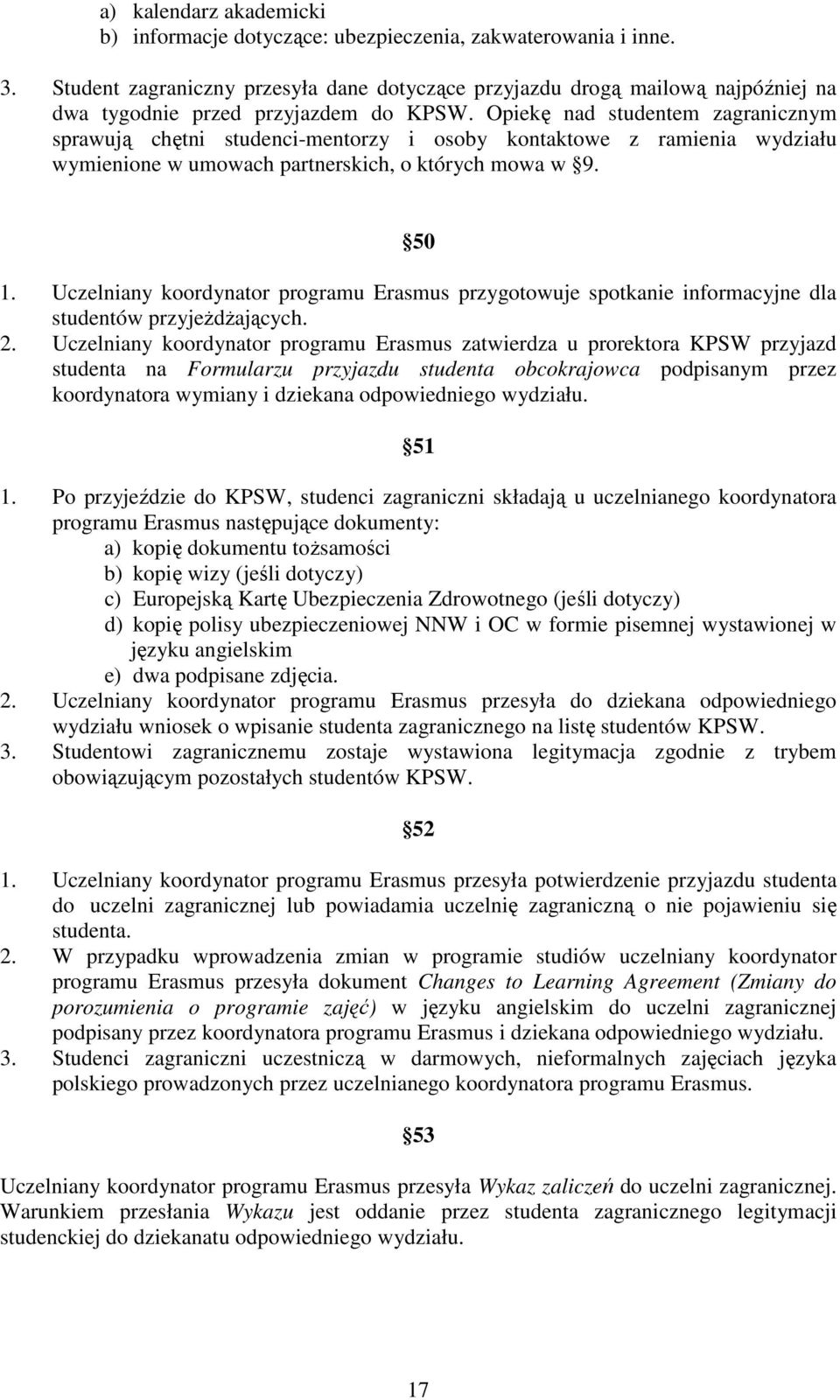 a) kalendarz akademicki
b) informacje dotyczące: ubezpieczenia, zakwaterowania i inne.

3. Student zagraniczny przesyła dane dotyczące przyjazdu drogą mailową najpóźniej na dwa tygodnie przed przyjazdem do KPSW. Opiekę nad studentem zagranicznym sprawują chętni studenci-mentorzy i osoby kontaktowe z ramienia wydziału wymienione w umowach partnerskich, o których mowa w 9.

50

1. Uczelniany koordynator programu Erasmus przygotowuje spotkanie informacyjne dla studentów przyjeżdżających.
2. Uczelniany koordynator programu Erasmus zatwierdza u prorektora KPSW przyjazd studenta na Formularzu przyjazdu studenta obcokrajowca podpisanym przez koordynatora wymiany i dziekana odpowiedniego wydziału.

51

1. Po przyjeździe do KPSW, studenci zagraniczni składają u uczelnianego koordynatora programu Erasmus następujące dokumenty:
a) kopię dokumentu tożsamości
b) kopię wizy (jeśli dotyczy)
c) Europejską Kartę Ubezpieczenia Zdrowotnego (jeśli dotyczy)
d) kopię polisy ubezpieczeniowej NNW i OC w formie pisemnej wystawionej w języku angielskim
e) dwa podpisane zdjęcia.
2. Uczelniany koordynator programu Erasmus przesyła do dziekana odpowiedniego wydziału wniosek o wpisanie studenta zagranicznego na listę studentów KPSW.
3. Studentowi zagranicznemu zostaje wystawiona legitymacja zgodnie z trybem obowiązującym pozostałych studentów KPSW.

52

1. Uczelniany koordynator programu Erasmus przesyła potwierdzenie przyjazdu studenta do uczelni zagranicznej lub powiadamia uczelnię zagraniczną o nie pojawieniu się studenta.
2. W przypadku wprowadzenia zmian w programie studiów uczelniany koordynator programu Erasmus przesyła dokument Changes to Learning Agreement (Zmiany do porozumienia o programie zajęć) w języku angielskim do uczelni zagranicznej podpisany przez koordynatora programu Erasmus i dziekana odpowiedniego wydziału.
3. Studenci zagraniczni uczestniczą w darmowych, nieformalnych zajęciach języka polskiego prowadzonych przez uczelnianego koordynatora programu Erasmus.

53

Uczelniany koordynator programu Erasmus przesyła Wykaz zaliczeń do uczelni zagranicznej. Warunkiem przesłania Wykazu jest oddanie przez studenta zagranicznego legitymacji studenckiej do dziekanatu odpowiedniego wydziału.

17